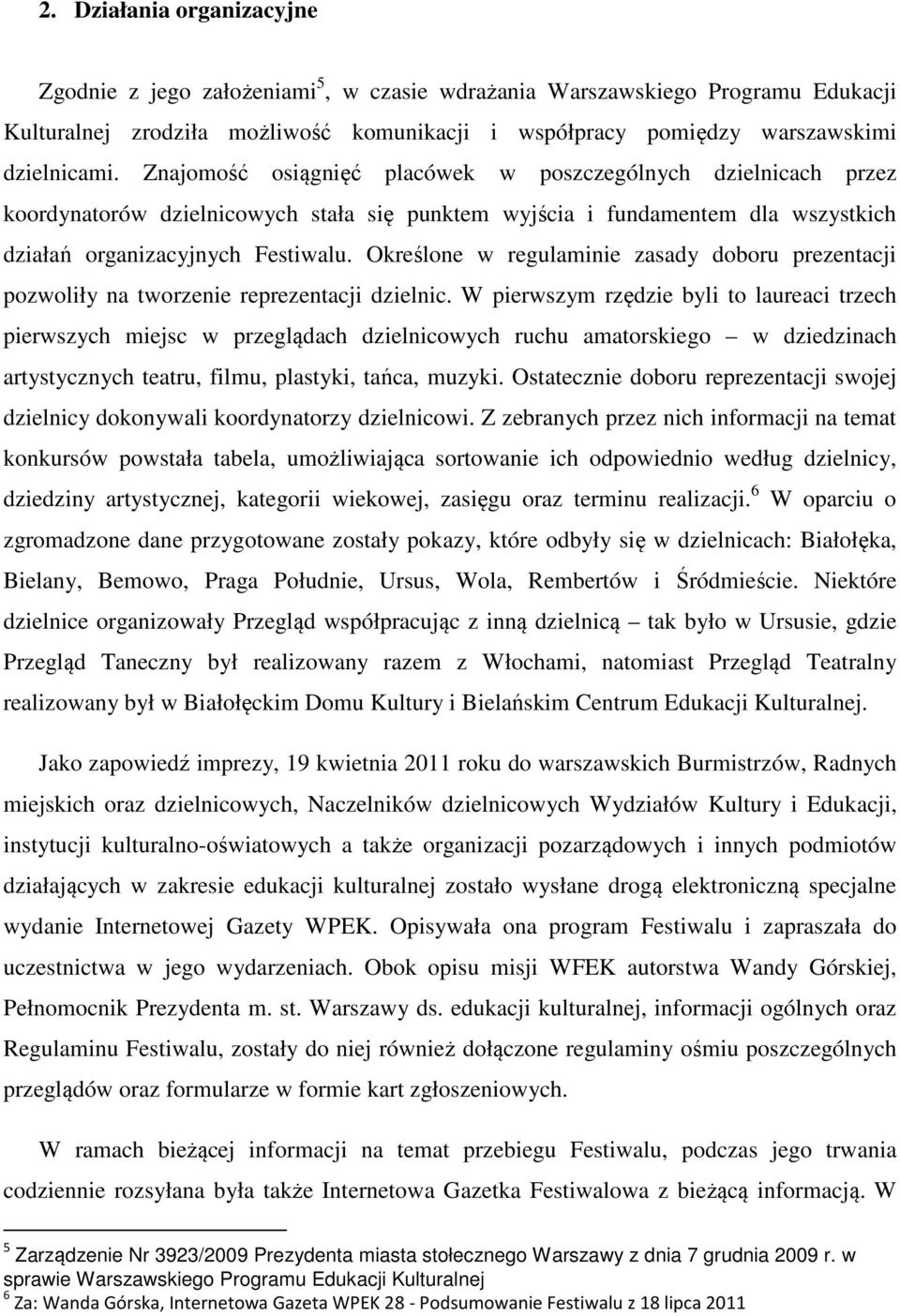 2. Działania organizacyjne

Zgodnie z jego założeniami$^5$, w czasie wdrażania Warszawskiego Programu Edukacji Kulturalnej zrodziła możliwość komunikacji i współpracy pomiędzy warszawskimi dzielnicami. Znajomość osiągnięć placówek w poszczególnych dzielnicach przez koordynatorów dzielnicowych stała się punktem wyjścia i fundamentem dla wszystkich działań organizacyjnych Festiwalu. Określone w regulaminie zasady doboru prezentacji pozwoliły na tworzenie reprezentacji dzielnic. W pierwszym rzędzie byli to laureaci trzech pierwszych miejsc w przeglądach dzielnicowych ruchu amatorskiego – w dziedzinach artystycznych teatru, filmu, plastyki, tańca, muzyki. Ostatecznie doboru reprezentacji swojej dzielnicy dokonywali koordynatorzy dzielnicowi. Z zebranych przez nich informacji na temat konkursów powstała tabela, umożliwiająca sortowanie ich odpowiednio według dzielnicy, dziedziny artystycznej, kategorii wiekowej, zasięgu oraz terminu realizacji.$^6$ W oparciu o zgromadzone dane przygotowane zostały pokazy, które odbyły się w dzielnicach: Białołęka, Bielany, Bemowo, Praga Południe, Ursus, Wola, Rembertów i Śródmieście. Niektóre dzielnice organizowały Przegląd współpracując z inną dzielnicą – tak było w Ursusie, gdzie Przegląd Taneczny był realizowany razem z Włochami, natomiast Przegląd Teatralny realizowany był w Białołęckim Domu Kultury i Bielańskim Centrum Edukacji Kulturalnej.

Jako zapowiedź imprezy, 19 kwietnia 2011 roku do warszawskich Burmistrzów, Radnych miejskich oraz dzielnicowych, Naczelników dzielnicowych Wydziałów Kultury i Edukacji, instytucji kulturalno-oświatowych a także organizacji pozarządowych i innych podmiotów działających w zakresie edukacji kulturalnej zostało wysłane drogą elektroniczną specjalne wydanie Internetowej Gazety WPEK. Opisywała ona program Festiwalu i zapraszała do uczestnictwa w jego wydarzeniach. Obok opisu misji WFEK autorstwa Wandy Górskiej, Pełnomocnik Prezydenta m. st. Warszawy ds. edukacji kulturalnej, informacji ogólnych oraz Regulaminu Festiwalu, zostały do niej również dołączone regulaminy ośmiu poszczególnych przeglądów oraz formularze w formie kart zgłoszeniowych.

W ramach bieżącej informacji na temat przebiegu Festiwalu, podczas jego trwania codziennie rozsyłana była także Internetowa Gazetka Festiwalowa z bieżącą informacją. W

$^5$ Zarządzenie Nr 3923/2009 Prezydenta miasta stołecznego Warszawy z dnia 7 grudnia 2009 r. w sprawie Warszawskiego Programu Edukacji Kulturalnej
$^6$ Za: Wanda Górska, Internetowa Gazeta WPEK 28 - Podsumowanie Festiwalu z 18 lipca 2011